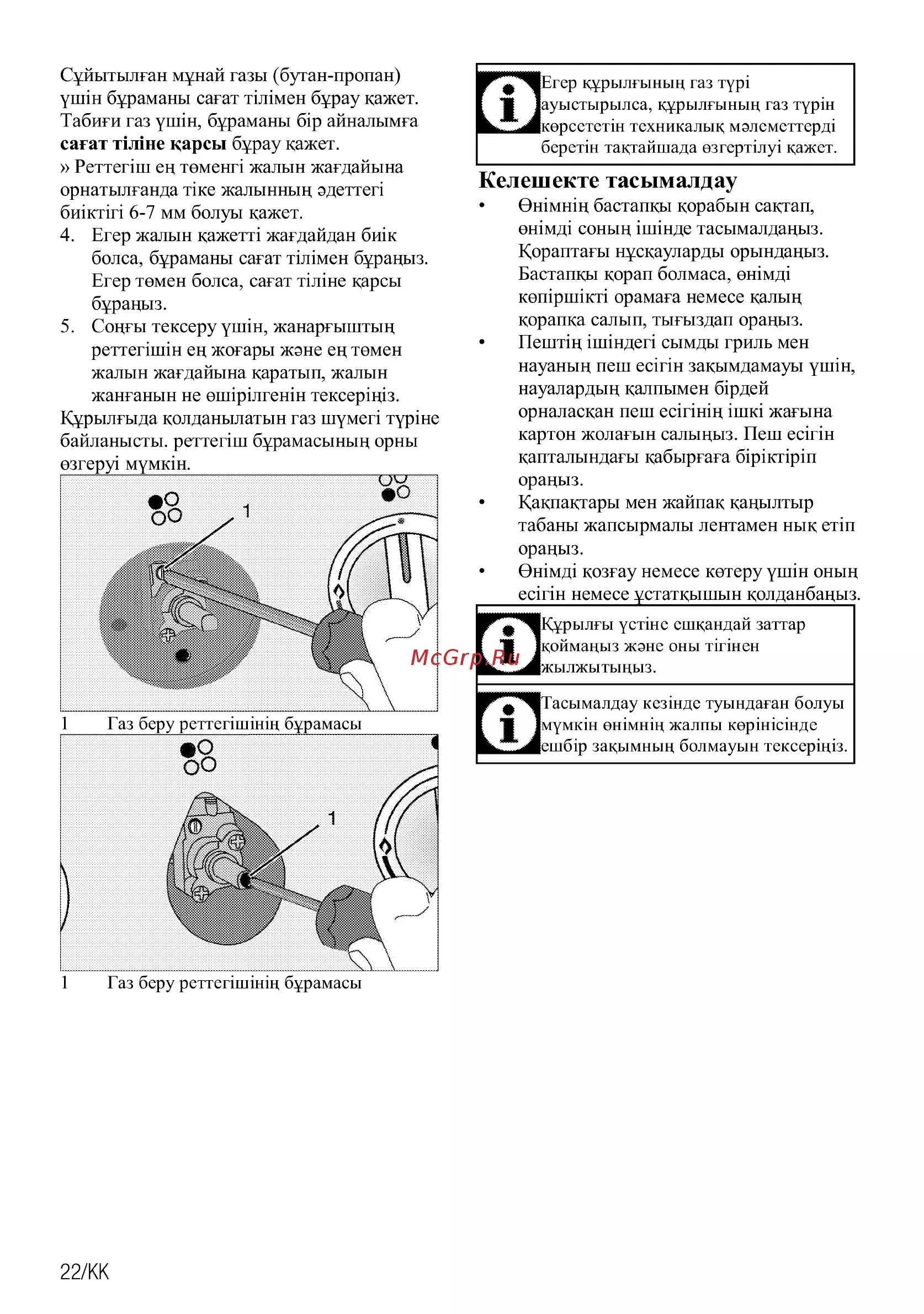 Сұйытылған мұнай газы (бутан-пропан) үшін бұраманы сағат тілімен бұрау қажет. Табиғи газ үшін, бұраманы бір айналымға сағат тіліне қарсы бұрау қажет.

» Реттегіш ең төменгі жалын жағдайына орнатылғанда тіке жалынның әдеттегі биіктігі 6-7 мм болуы қажет.

4. Егер жалын қажетті жағдайдан биік болса, бұраманы сағат тілімен бұраңыз. Егер төмен болса, сағат тіліне қарсы бұраңыз.

5. Соңғы тексеру үшін, жанарғыштың реттегішін ең жоғары және ең төмен жалын жағдайына қаратып, жалын жанғанын не өшірілгенін тексеріңіз.

Құрылғыда қолданылатын газ шүмегі түріне байланысты. реттегіш бұрамасының орны өзгеруі мүмкін.

1

1 Газ беру реттегішінің бұрамасы

1

1 Газ беру реттегішінің бұрамасы

Егер құрылғының газ түрі ауыстырылса, құрылғының газ түрін көрсететін техникалық мәлеметтерді беретін тақтайшада өзгертілуі қажет.

Келешекте тасымалдау

• Өнімнің бастапқы қорабын сақтап, өнімді соның ішінде тасымалдаңыз. Қораптағы нұсқауларды орындаңыз. Бастапқы қорап болмаса, өнімді көпіршікті орамаға немесе қалың қорапқа салып, тығыздап ораңыз.

• Пештің ішіндегі сымды гриль мен науаның пеш есігін зақымдамауы үшін, науалардың қалпымен бірдей орналасқан пеш есігінің ішкі жағына картон жолағын салыңыз. Пеш есігін қапталындағы қабырғаға біріктіріп ораңыз.

• Қақпақтары мен жайпақ қаңылтыр табаны жапсырмалы лентамен нық етіп ораңыз.

• Өнімді қозғау немесе көтеру үшін оның есігін немесе ұстатқышын қолданбаңыз.

Құрылғы үстіне ешқандай заттар қоймаңыз және оны тігінен жылжытыңыз.

Тасымалдау кезінде туындаған болуы мүмкін өнімнің жалпы көрінісінде ешбір зақымның болмауын тексеріңіз.

22/KK

McGrp.Ru